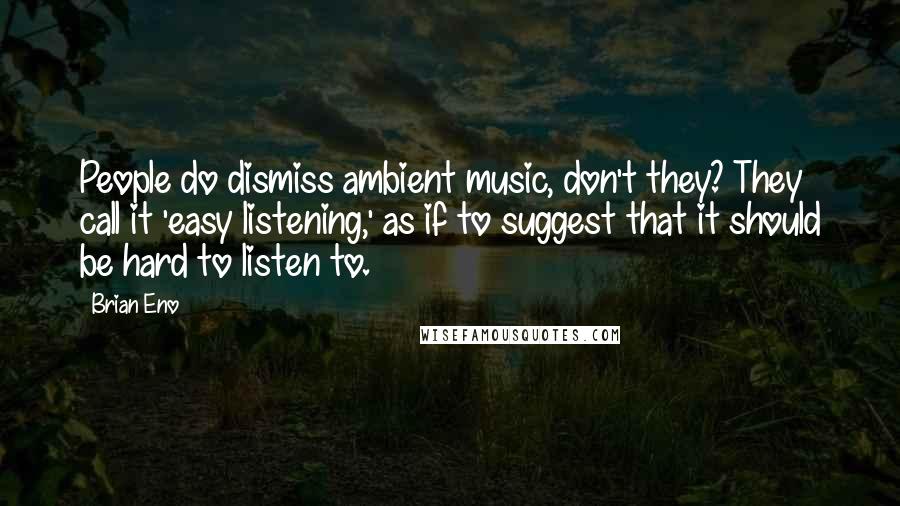 People do dismiss ambient music, don't they? They call it 'easy listening,' as if to suggest that it should be hard to listen to.

Brian Eno

WISEFAMOUSQUOTES.COM